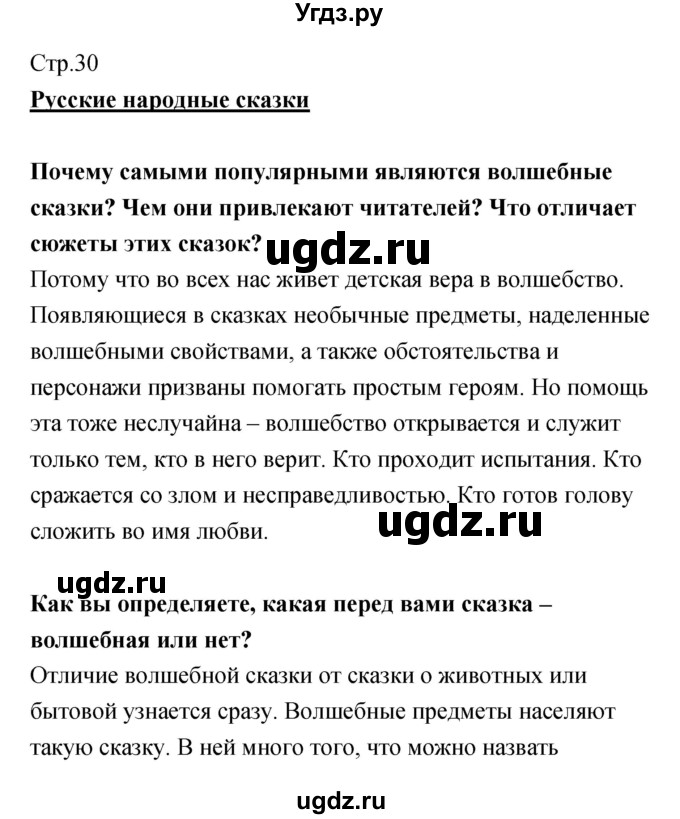 Угдз.ру

Стр.30

Русские народные сказки

Почему самыми популярными являются волшебные сказки? Чем они привлекают читателей? Что отличает сюжеты этих сказок?

ugdz.ru

Потому что во всех нас живет детская вера в волшебство. Появляющиеся в сказках необычные предметы, наделенные волшебными свойствами, а также обстоятельства и персонажи призваны помогать простым героям. Но помощь эта тоже неслучайна – волшебство открывается и служит только тем, кто в него верит. Кто проходит испытания. Кто сражается со злом и несправедливостью. Кто готов голову сложить во имя любви.

ugdz.ru

ugdz.ru

Как вы определяете, какая перед вами сказка – волшебная или нет?

Отличие волшебной сказки от сказки о животных или бытовой узнается сразу. Волшебные предметы населяют такую сказку. В ней много того, что можно назвать

ugdz.ru